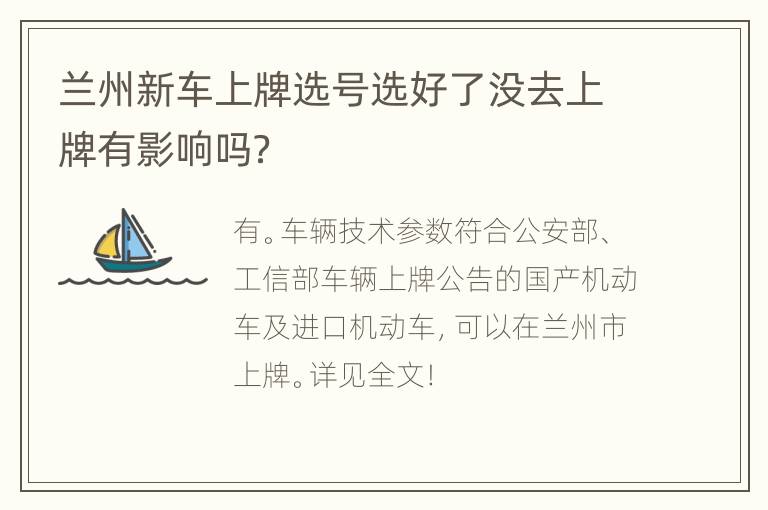 兰州新车上牌选号选好了没去上牌有影响吗?

有。车辆技术参数符合公安部、工信部车辆上牌公告的国产机动车及进口机动车, 可以在兰州市上牌。详见全文!